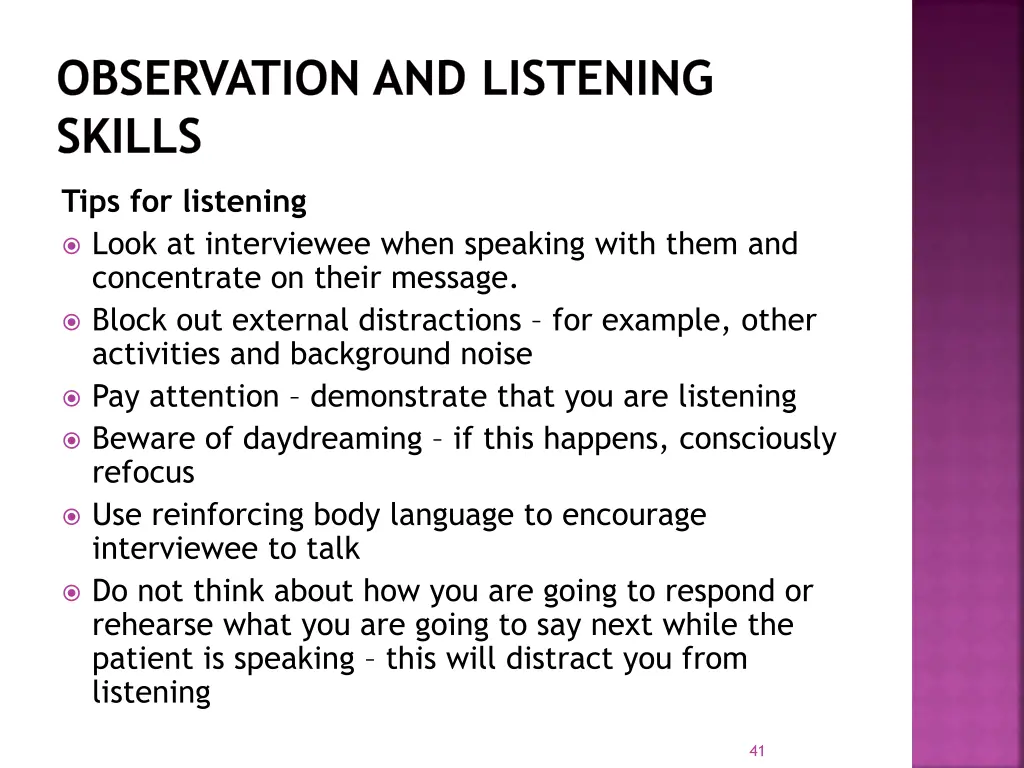 OBSERVATION AND LISTENING SKILLS

Tips for listening

Look at interviewee when speaking with them and concentrate on their message.

Block out external distractions – for example, other activities and background noise

Pay attention – demonstrate that you are listening

Beware of daydreaming – if this happens, consciously refocus

Use reinforcing body language to encourage interviewee to talk

Do not think about how you are going to respond or rehearse what you are going to say next while the patient is speaking – this will distract you from listening

41